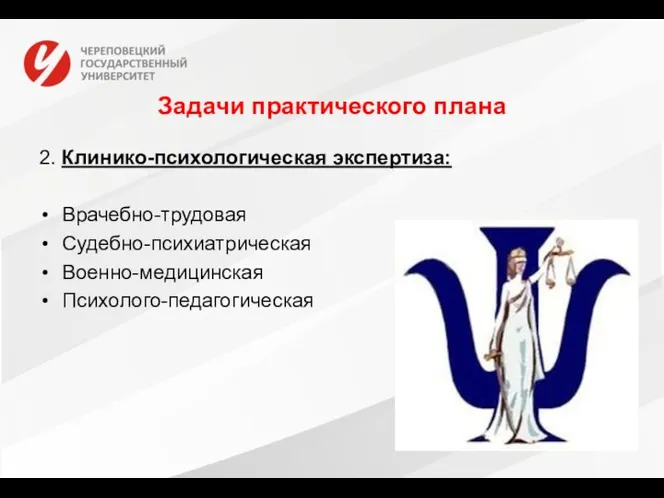 ЧЕРЕПОВЕЦКИЙ ГОСУДАРСТВЕННЫЙ УНИВЕРСИТЕТ

Задачи практического плана

2. Клинико-психологическая экспертиза:

• Врачебно-трудовая
• Судебно-психиатрическая
• Военно-медицинская
• Психолого-педагогическая